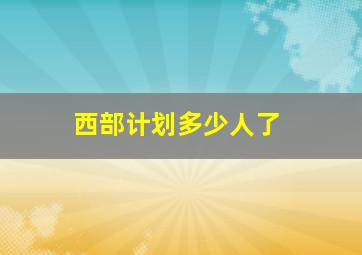 西部计划多少人了